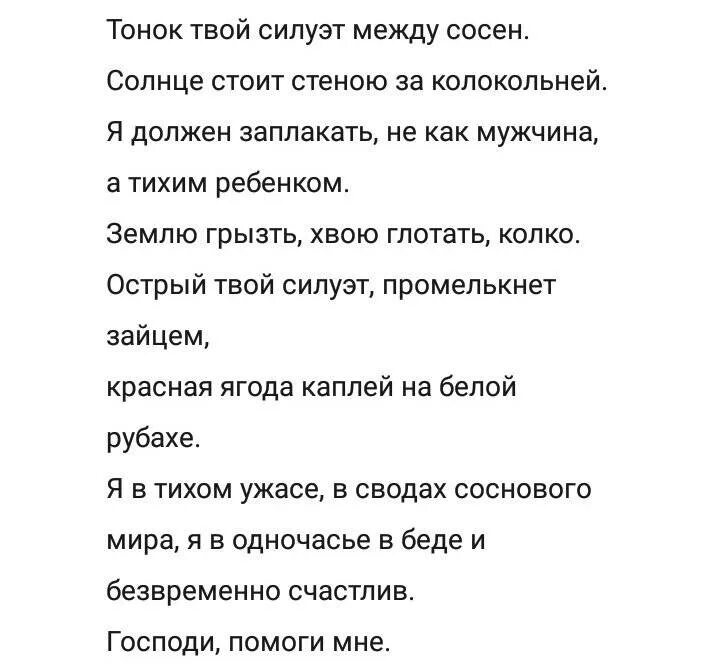 Тонок твой силуэт между сосен.
Солнце стоит стеною за колокольней.
Я должен заплакать, не как мужчина,
а тихим ребенком.
Землю грызть, хвою глотать, колко.
Острый твой силуэт, промелькнет
зайцем,
красная ягода каплей на белой
рубахе.
Я в тихом ужасе, в сводах соснового
мира, я в одночасье в беде и
безвременно счастлив.
Господи, помоги мне.